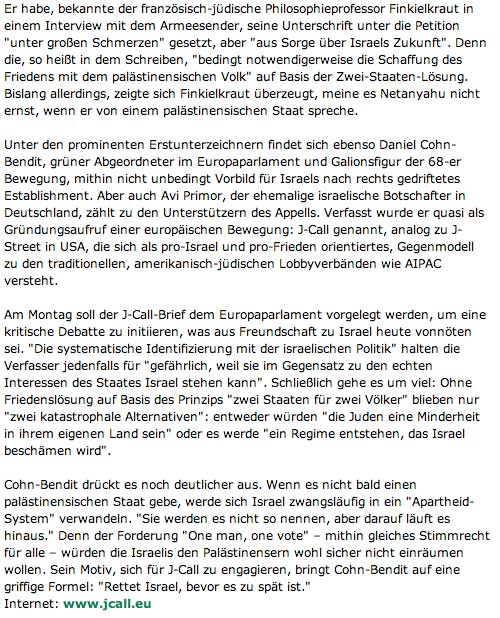 Er habe, bekannte der französisch-jüdische Philosophieprofessor Finkielkraut in einem Interview mit dem Armeesender, seine Unterschrift unter die Petition "unter großen Schmerzen" gesetzt, aber "aus Sorge über Israels Zukunft". Denn die, so heißt in dem Schreiben, "bedingt notwendigerweise die Schaffung des Friedens mit dem palästinensischen Volk" auf Basis der Zwei-Staaten-Lösung. Bislang allerdings, zeigte sich Finkielkraut überzeugt, meine es Netanyahu nicht ernst, wenn er von einem palästinensischen Staat spreche.

Unter den prominenten Erstunterzeichnern findet sich ebenso Daniel Cohn-Bendit, grüner Abgeordneter im Europaparlament und Galionsfigur der 68-er Bewegung, mithin nicht unbedingt Vorbild für Israels nach rechts gedriftetes Establishment. Aber auch Avi Primor, der ehemalige israelische Botschafter in Deutschland, zählt zu den Unterstützern des Appells. Verfasst wurde er quasi als Gründungsaufruf einer europäischen Bewegung: J-Call genannt, analog zu J-Street in USA, die sich als pro-Israel und pro-Frieden orientiertes, Gegenmodell zu den traditionellen, amerikanisch-jüdischen Lobbyverbänden wie AIPAC versteht.

Am Montag soll der J-Call-Brief dem Europaparlament vorgelegt werden, um eine kritische Debatte zu initiieren, was aus Freundschaft zu Israel heute vonnöten sei. "Die systematische Identifizierung mit der israelischen Politik" halten die Verfasser jedenfalls für "gefährlich, weil sie im Gegensatz zu den echten Interessen des Staates Israel stehen kann". Schließlich gehe es um viel: Ohne Friedenslösung auf Basis des Prinzips "zwei Staaten für zwei Völker" blieben nur "zwei katastrophale Alternativen": entweder würden "die Juden eine Minderheit in ihrem eigenen Land sein" oder es werde "ein Regime entstehen, das Israel beschämen wird".

Cohn-Bendit drückt es noch deutlicher aus. Wenn es nicht bald einen palästinensischen Staat gebe, werde sich Israel zwangsläufig in ein "Apartheid-System" verwandeln. "Sie werden es nicht so nennen, aber darauf läuft es hinaus." Denn der Forderung "One man, one vote" – mithin gleiches Stimmrecht für alle – würden die Israelis den Palästinensern wohl sicher nicht einräumen wollen. Sein Motiv, sich für J-Call zu engagieren, bringt Cohn-Bendit auf eine griffige Formel: "Rettet Israel, bevor es zu spät ist."
Internet: www.jcall.eu